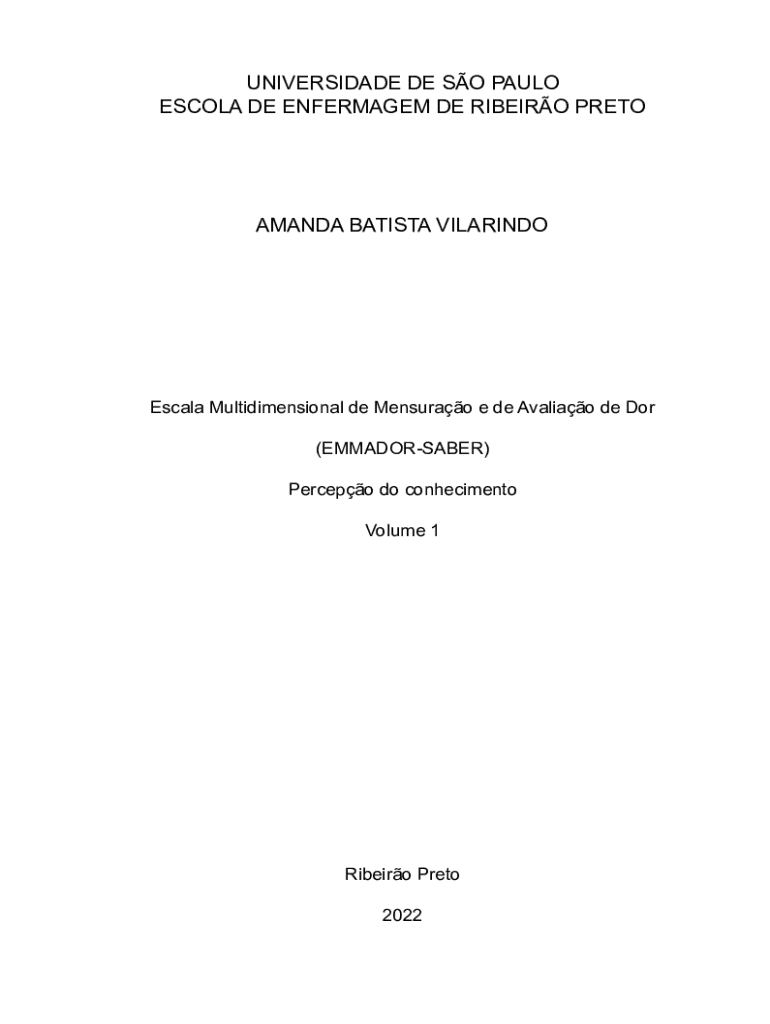 UNIVERSIDADE DE SÃO PAULO
ESCOLA DE ENFERMAGEM DE RIBEIRÃO PRETO

AMANDA BATISTA VILARINDO

Escala Multidimensional de Mensuração e de Avaliação de Dor

(EMMADOR-SABER)

Percepção do conhecimento

Volume 1

Ribeirão Preto

2022